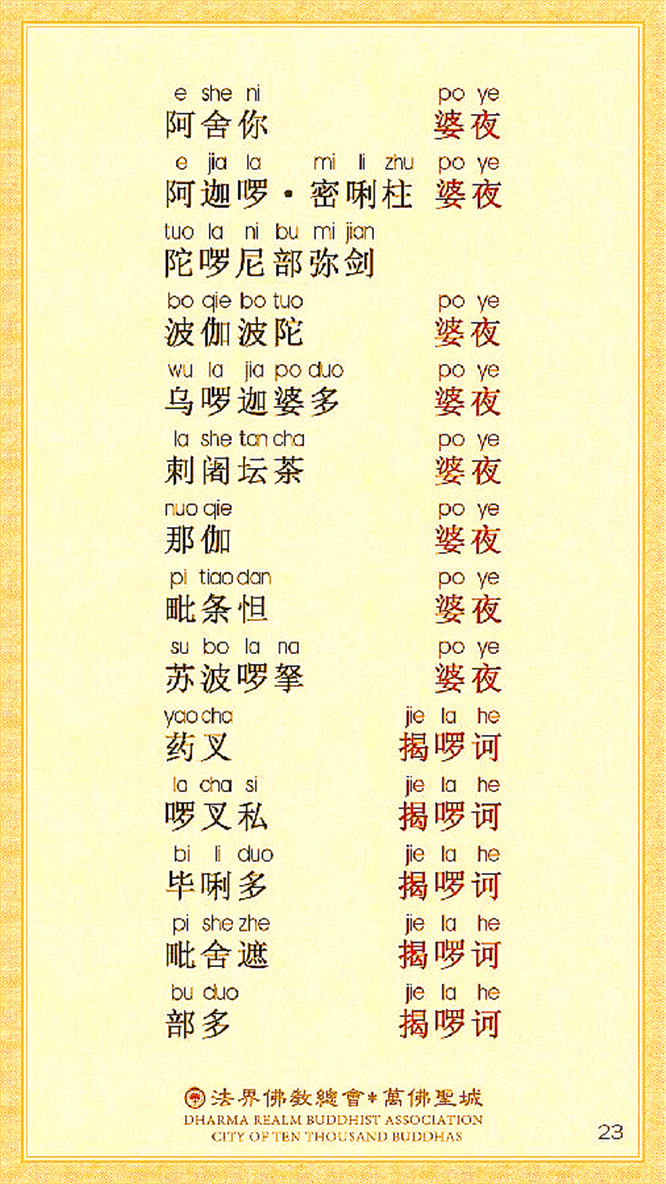 e she ni po ye
阿舍你 婆夜

e jia la mi li zhu po ye
阿迦啰·密唎柱 婆夜

tuo la ni bu mi jian
陀啰尼部弥剑

bo qie bo tuo po ye
波伽波陀 婆夜

wu la jia po duo po ye
乌啰迦婆多 婆夜

la she tan cha po ye
剌阇坛茶 婆夜

nuo qie po ye
那伽 婆夜

pi tiao dan po ye
毗条怛 婆夜

su bo la na po ye
苏波啰拏 婆夜

yao cha jie la he
药叉 揭啰诃

la cha si jie la he
啰叉私 揭啰诃

bi li duo jie la he
毕唎多 揭啰诃

pi she zhe jie la he
毗舍遮 揭啰诃

bu duo jie la he
部多 揭啰诃

法界佛教總會*萬佛聖城
DHARMA REALM BUDDHIST ASSOCIATION
CITY OF TEN THOUSAND BUDDHAS

23